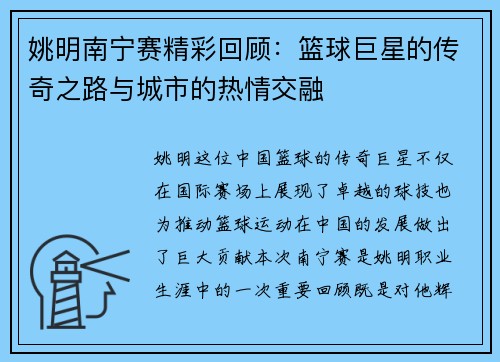 姚明南宁赛精彩回顾：篮球巨星的传奇之路与城市的热情交融

姚明这位中国篮球的传奇巨星不仅在国际赛场上展现了卓越的球技也为推动篮球运动在中国的发展做出了巨大贡献本次南宁赛是姚明职业生涯中的一次重要回顾既是对他辉